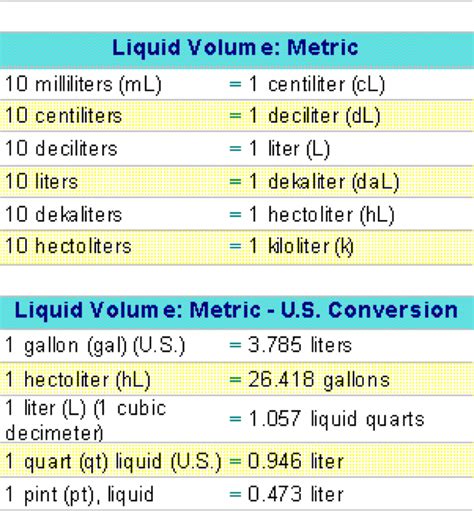 | Liquid Volume: Metric | |
|---|---|
| 10 milliliters (mL) | = 1 centiliter (cL) |
| 10 centiliters | = 1 deciliter (dL) |
| 10 deciliters | = 1 liter (L) |
| 10 liters | = 1 dekaliter (daL) |
| 10 dekaliters | = 1 hectoliter (hL) |
| 10 hectoliters | = 1 kiloliter (k) |

| Liquid Volume: Metric - U.S. Conversion | |
|---|---|
| 1 gallon (gal) (U.S.) | = 3.785 liters |
| 1 hectoliter (hL) | = 26.418 gallons |
| 1 liter (L) (1 cubic decimeter) | = 1.057 liquid quarts |
| 1 quart (qt) liquid (U.S.) | = 0.946 liter |
| 1 pint (pt), liquid | = 0.473 liter |